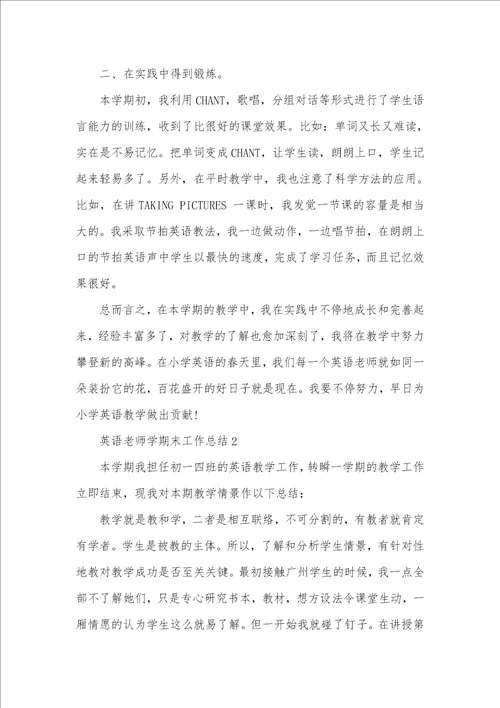 二、在实践中得到锻炼。

本学期初，我利用CHANT，歌唱，分组对话等形式进行了学生语言能力的训练，收到了比很好的课堂效果。比如：单词又长又难读，实在是不易记忆。把单词变成CHANT，让学生读，朗朗上口，学生记起来轻易多了。另外，在平时教学中，我也注意了科学方法的应用。比如，在讲TAKING PICTURES 一课时，我发觉一节课的容量是相当大的。我采取节拍英语教法，我一边做动作，一边唱节拍，在朗朗上口的节拍英语声中学生以最快的速度，完成了学习任务，而且记忆效果很好。

总而言之，在本学期的教学中，我在实践中不停地成长和完善起来，经验丰富多了，对教学的了解也愈加深刻了，我将在教学中努力攀登新的高峰。在小学英语的春天里，我们每一个英语老师就如同一朵装扮它的花，百花盛开的好日子就是现在。我要不停努力，早日为小学英语教学做出贡献！

英语老师学期末工作总结2

本学期我担任初一四班的英语教学工作，转瞬一学期的教学工作立即结束，现我对本期教学情景作以下总结：

教学就是教和学，二者是相互联络，不可分割的，有教者就肯定有学者。学生是被教的主体。所以，了解和分析学生情景，有针对性地教对教学成功是否至关关键。最初接触广州学生的时候，我一点全部不了解她们，只是专心研究书本，教材，想方设法令课堂生动，一厢情愿的认为学生这么就易了解。但一开始我就碰了钉子。在讲授第